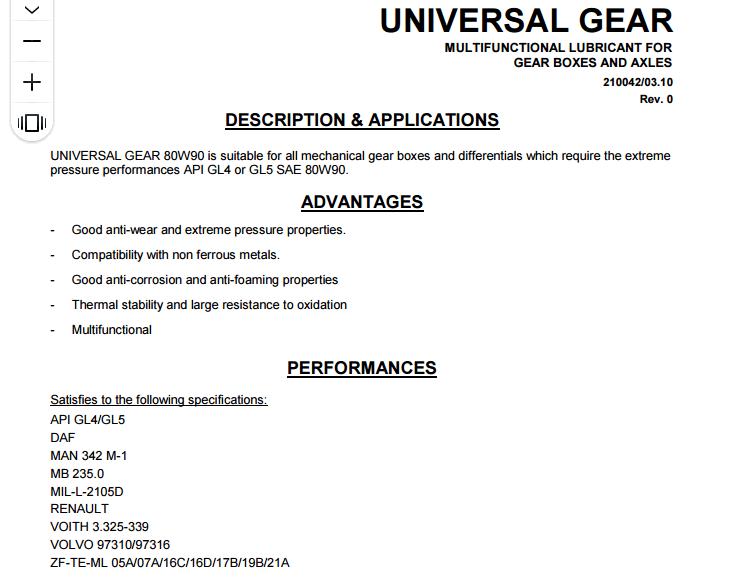 UNIVERSAL GEAR

MULTIFUNCTIONAL LUBRICANT FOR GEAR BOXES AND AXLES

210042/03.10
Rev. 0

DESCRIPTION & APPLICATIONS

UNIVERSAL GEAR 80W90 is suitable for all mechanical gear boxes and differentials which require the extreme pressure performances API GL4 or GL5 SAE 80W90.

ADVANTAGES

- Good anti-wear and extreme pressure properties.
- Compatibility with non ferrous metals.
- Good anti-corrosion and anti-foaming properties
- Thermal stability and large resistance to oxidation
- Multifunctional

PERFORMANCES

Satisfies to the following specifications:
API GL4/GL5
DAF
MAN 342 M-1
MB 235.0
MIL-L-2105D
RENAULT
VOITH 3.325-339
VOLVO 97310/97316
ZF-TE-ML 05A/07A/16C/16D/17B/19B/21A